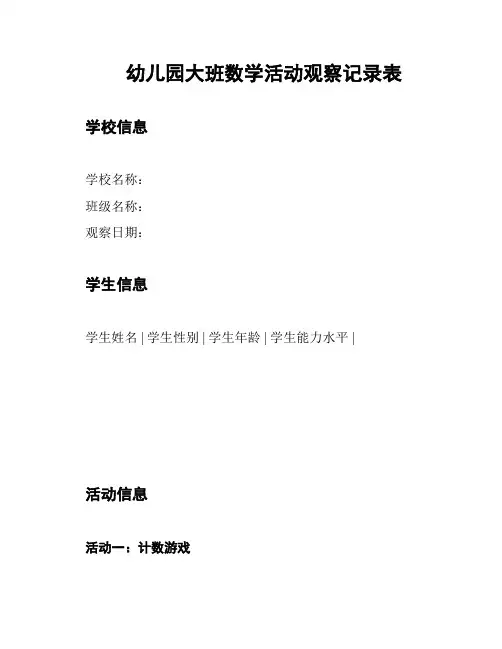 幼儿园大班数学活动观察记录表

学校信息

学校名称：
班级名称：
观察日期：

学生信息

学生姓名 | 学生性别 | 学生年龄 | 学生能力水平 |

活动信息

活动一：计数游戏